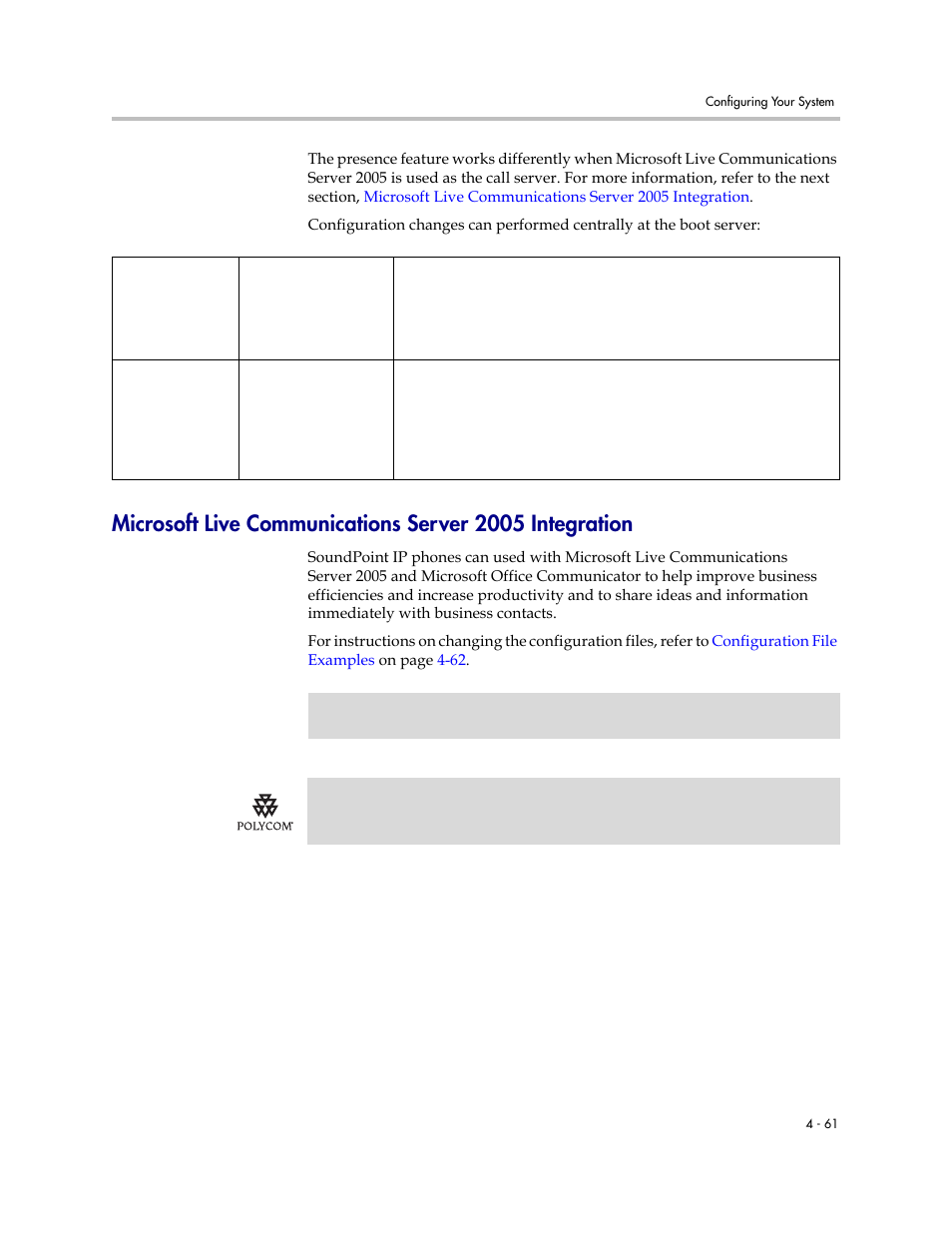 Configuring Your System

The presence feature works differently when Microsoft Live Communications Server 2005 is used as the call server. For more information, refer to the next section, Microsoft Live Communications Server 2005 Integration.

Configuration changes can performed centrally at the boot server:

Microsoft Live Communications Server 2005 Integration

SoundPoint IP phones can used with Microsoft Live Communications Server 2005 and Microsoft Office Communicator to help improve business efficiencies and increase productivity and to share ideas and information immediately with business contacts.

For instructions on changing the configuration files, refer to Configuration File Examples on page 4-62.

POLYCOM

4 - 61